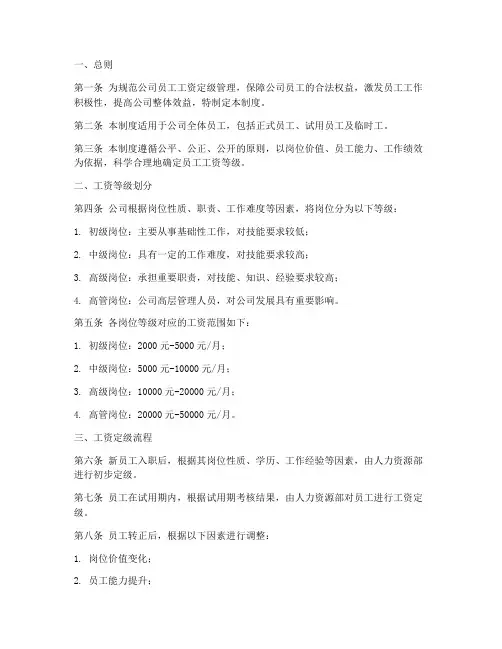 一、总则

第一条 为规范公司员工工资定级管理，保障公司员工的合法权益，激发员工工作积极性，提高公司整体效益，特制定本制度。

第二条 本制度适用于公司全体员工，包括正式员工、试用员工及临时工。

第三条 本制度遵循公平、公正、公开的原则，以岗位价值、员工能力、工作绩效为依据，科学合理地确定员工工资等级。

二、工资等级划分

第四条 公司根据岗位性质、职责、工作难度等因素，将岗位分为以下等级：

1. 初级岗位：主要从事基础性工作，对技能要求较低；

2. 中级岗位：具有一定的工作难度，对技能要求较高；

3. 高级岗位：承担重要职责，对技能、知识、经验要求较高；

4. 高管岗位：公司高层管理人员，对公司发展具有重要影响。

第五条 各岗位等级对应的工资范围如下：

1. 初级岗位：2000 元-5000 元/月；

2. 中级岗位：5000 元-10000 元/月；

3. 高级岗位：10000 元-20000 元/月；

4. 高管岗位：20000 元-50000 元/月。

三、工资定级流程

第六条 新员工入职后，根据其岗位性质、学历、工作经验等因素，由人力资源部进行初步定级。

第七条 员工在试用期内，根据试用期考核结果，由人力资源部对员工进行工资定级。

第八条 员工转正后，根据以下因素进行调整：

1. 岗位价值变化；

2. 员工能力提升；